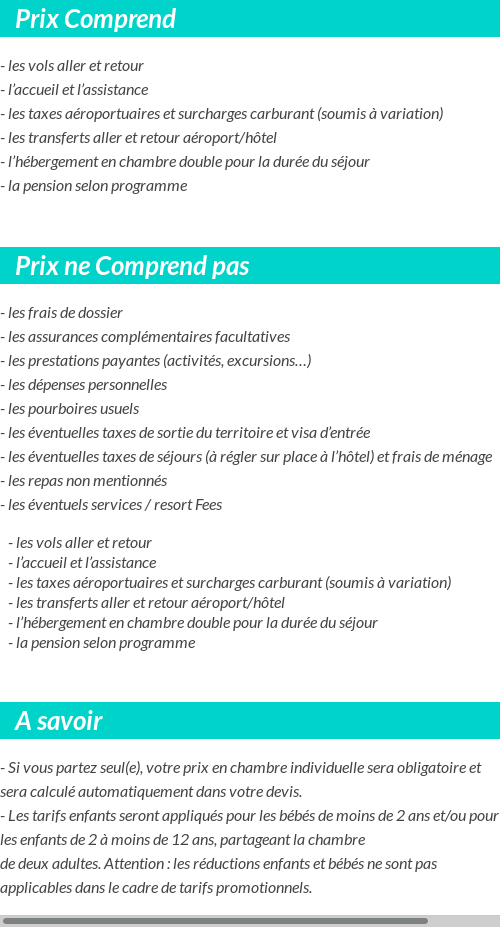 Prix Comprend

- les vols aller et retour
- l'accueil et l'assistance
- les taxes aéroportuaires et surcharges carburant (soumis à variation)
- les transferts aller et retour aéroport/hôtel
- l'hébergement en chambre double pour la durée du séjour
- la pension selon programme

Prix ne Comprend pas

- les frais de dossier
- les assurances complémentaires facultatives
- les prestations payantes (activités, excursions…)
- les dépenses personnelles
- les pourboires usuels
- les éventuelles taxes de sortie du territoire et visa d'entrée
- les éventuelles taxes de séjours (à régler sur place à l'hôtel) et frais de ménage
- les repas non mentionnés
- les éventuels services / resort Fees

- les vols aller et retour
- l'accueil et l'assistance
- les taxes aéroportuaires et surcharges carburant (soumis à variation)
- les transferts aller et retour aéroport/hôtel
- l'hébergement en chambre double pour la durée du séjour
- la pension selon programme

A savoir

- Si vous partez seul(e), votre prix en chambre individuelle sera obligatoire et sera calculé automatiquement dans votre devis.
- Les tarifs enfants seront appliqués pour les bébés de moins de 2 ans et/ou pour les enfants de 2 à moins de 12 ans, partageant la chambre
de deux adultes. Attention : les réductions enfants et bébés ne sont pas applicables dans le cadre de tarifs promotionnels.